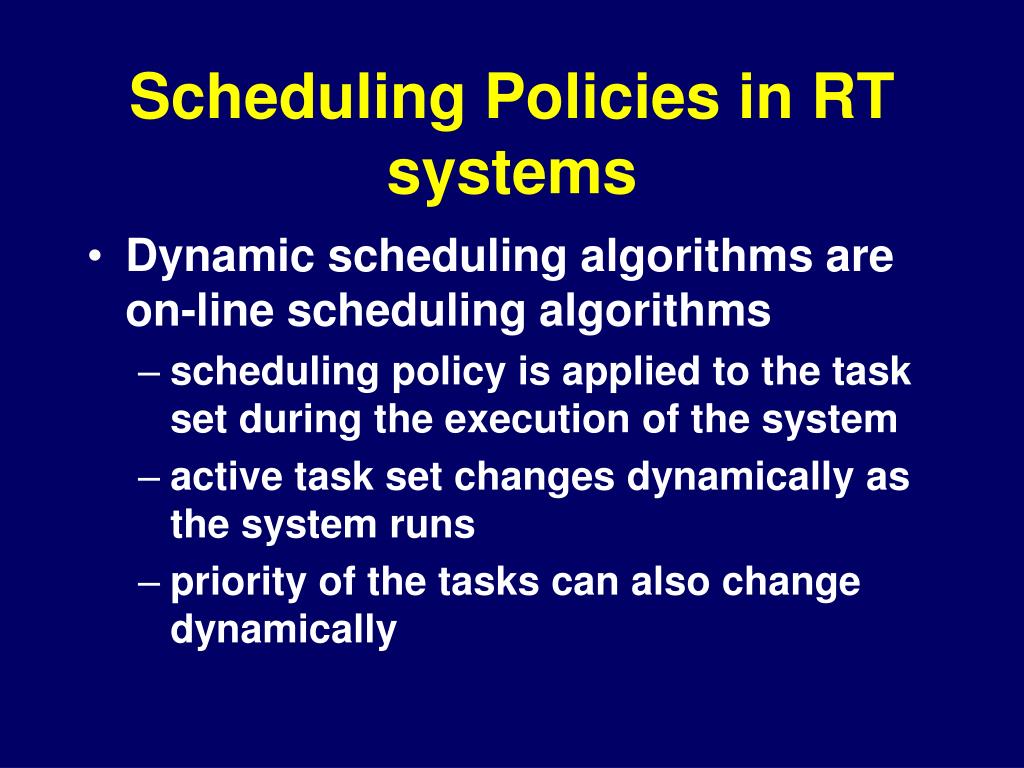 Scheduling Policies in RT systems

• Dynamic scheduling algorithms are on-line scheduling algorithms
– scheduling policy is applied to the task set during the execution of the system
– active task set changes dynamically as the system runs
– priority of the tasks can also change dynamically